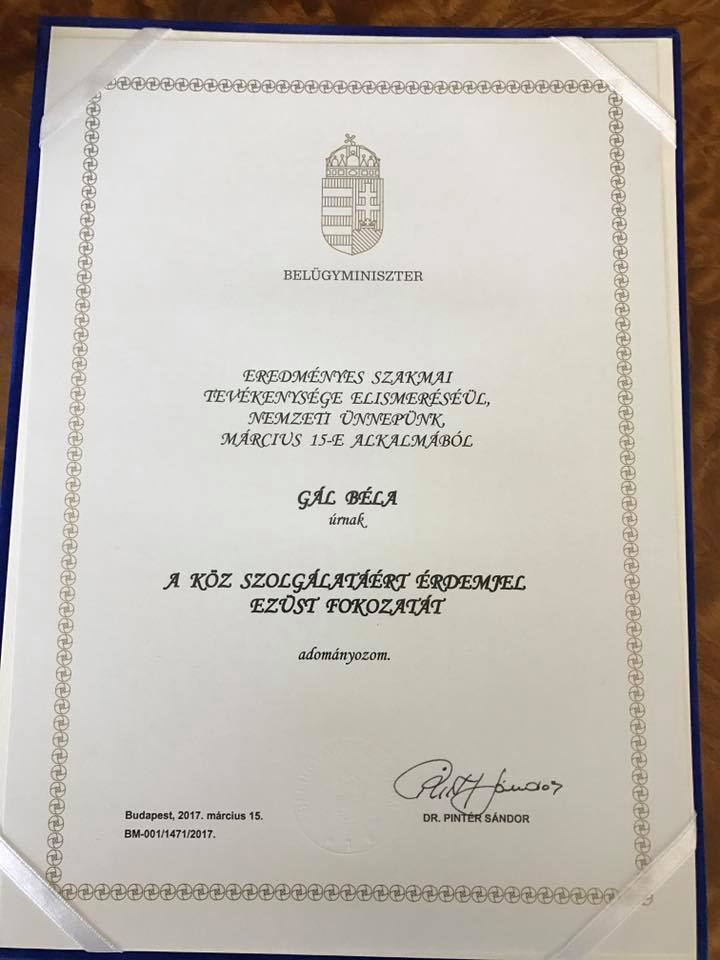 BELÜGYMINISZTER

EREDMÉNYES SZAKMAI TEVÉKENYSÉGE ELISMERÉSÉÜL, NEMZETI ÜNNEPÜNK MÁRCIUS 15-E ALKALMÁBÓL

GÁL BÉLA
úrnak

A KÖZ SZOLGÁLATÁÉRT ÉRDEMJEL EZÜST FOKOZATÁT

adományozom.

Budapest, 2017. március 15.
BM-001/1471/2017.

Pintér Sándor
DR. PINTÉR SÁNDOR